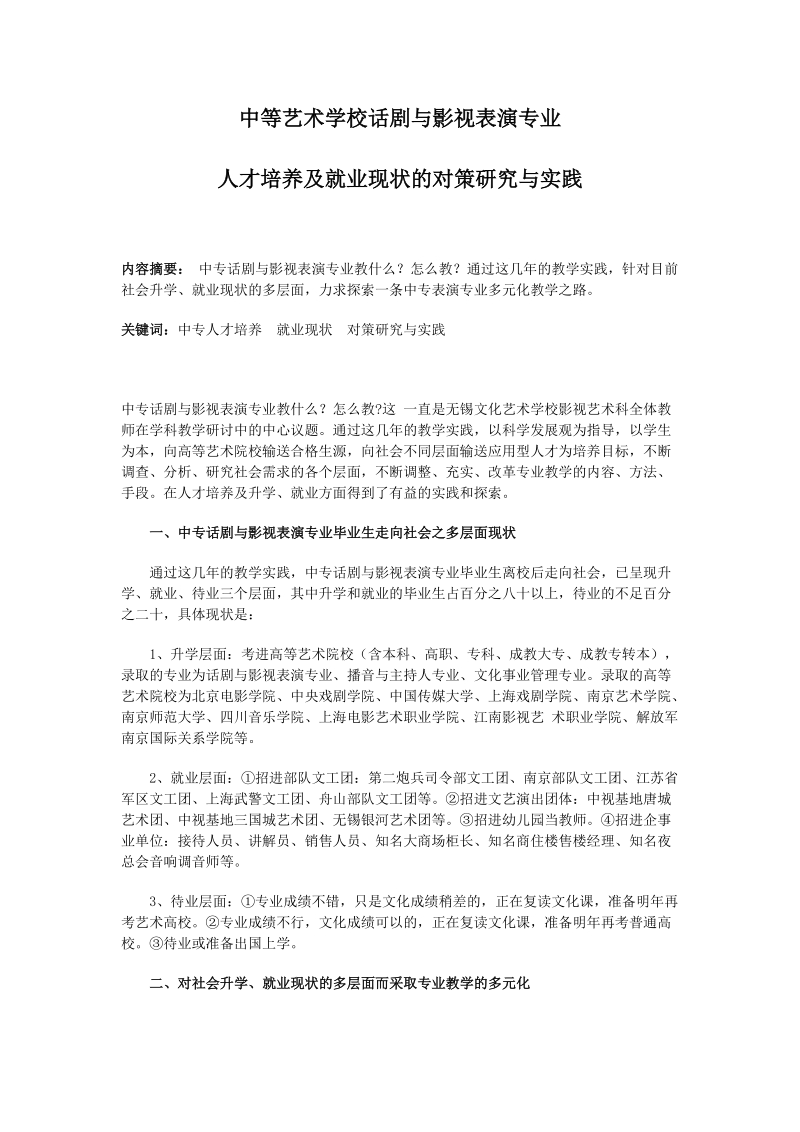 中等艺术学校话剧与影视表演专业

人才培养及就业现状的对策研究与实践

内容摘要： 中专话剧与影视表演专业教什么？怎么教？通过这几年的教学实践，针对目前社会升学、就业现状的多层面，力求探索一条中专表演专业多元化教学之路。

关键词：中专人才培养 就业现状 对策研究与实践

中专话剧与影视表演专业教什么？怎么教?这 一直是无锡文化艺术学校影视艺术科全体教师在学科教学研讨中的中心议题。通过这几年的教学实践，以科学发展观为指导，以学生为本，向高等艺术院校输送合格生源，向社会不同层面输送应用型人才为培养目标，不断调查、分析、研究社会需求的各个层面，不断调整、充实、改革专业教学的内容、方法、手段。在人才培养及升学、就业方面得到了有益的实践和探索。

一、中专话剧与影视表演专业毕业生走向社会之多层面现状

通过这几年的教学实践，中专话剧与影视表演专业毕业生离校后走向社会，已呈现升学、就业、待业三个层面，其中升学和就业的毕业生占百分之八十以上，待业的不足百分之二十，具体现状是：

1、升学层面：考进高等艺术院校（含本科、高职、专科、成教大专、成教专转本），录取的专业为话剧与影视表演专业、播音与主持人专业、文化事业管理专业。录取的高等艺术院校为北京电影学院、中央戏剧学院、中国传媒大学、上海戏剧学院、南京艺术学院、南京师范大学、四川音乐学院、上海电影艺术职业学院、江南影视艺 术职业学院、解放军南京国际关系学院等。

2、就业层面：①招进部队文工团：第二炮兵司令部文工团、南京部队文工团、江苏省军区文工团、上海武警文工团、舟山部队文工团等。②招进文艺演出团体：中视基地唐城艺术团、中视基地三国城艺术团、无锡银河艺术团等。③招进幼儿园当教师。④招进企事业单位：接待人员、讲解员、销售人员、知名大商场柜长、知名商住楼售楼经理、知名夜总会音响调音师等。

3、待业层面：①专业成绩不错，只是文化成绩稍差的，正在复读文化课，准备明年再考艺术高校。②专业成绩不行，文化成绩可以的，正在复读文化课，准备明年再考普通高校。③待业或准备出国上学。

二、对社会升学、就业现状的多层面而采取专业教学的多元化